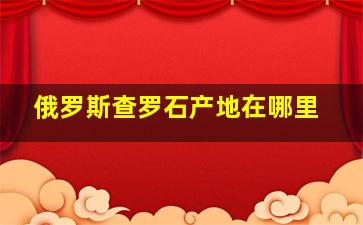 俄罗斯查罗石产地在哪里